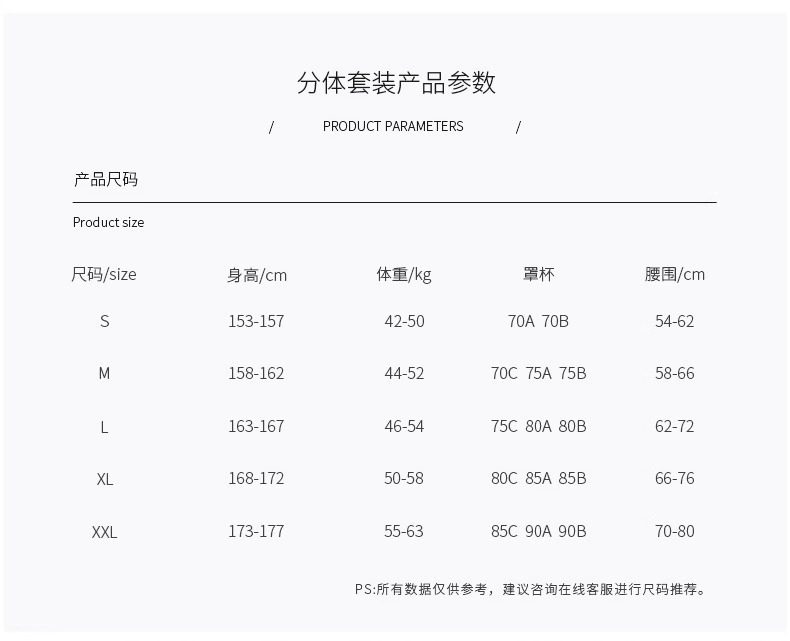 分体套装产品参数

/ PRODUCT PARAMETERS /

产品尺码

Product size

| 尺码/size | 身高/cm | 体重/kg | 罩杯 | 腰围/cm |
|---|---|---|---|---|
| S | 153-157 | 42-50 | 70A 70B | 54-62 |
| M | 158-162 | 44-52 | 70C 75A 75B | 58-66 |
| L | 163-167 | 46-54 | 75C 80A 80B | 62-72 |
| XL | 168-172 | 50-58 | 80C 85A 85B | 66-76 |
| XXL | 173-177 | 55-63 | 85C 90A 90B | 70-80 |

PS:所有数据仅供参考，建议咨询在线客服进行尺码推荐。